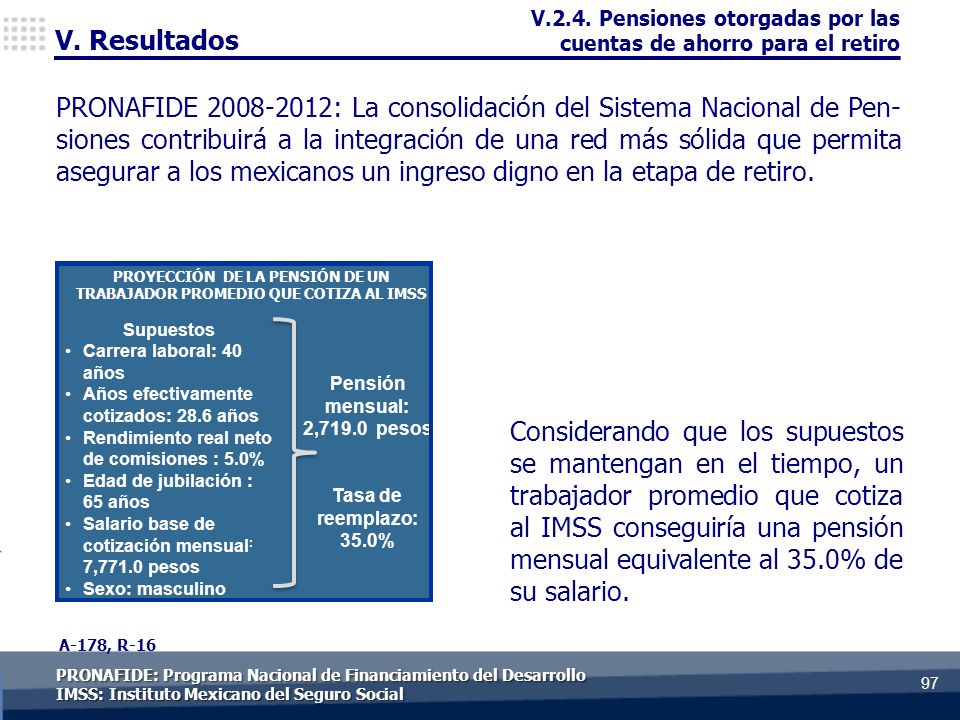 V. Resultados

V.2.4. Pensiones otorgadas por las cuentas de ahorro para el retiro

PRONAFIDE 2008-2012: La consolidación del Sistema Nacional de Pensiones contribuirá a la integración de una red más sólida que permita asegurar a los mexicanos un ingreso digno en la etapa de retiro.

PROYECCIÓN DE LA PENSIÓN DE UN TRABAJADOR PROMEDIO QUE COTIZA AL IMSS

Supuestos
• Carrera laboral: 40 años
• Años efectivamente cotizados: 28.6 años
• Rendimiento real neto de comisiones : 5.0%
• Edad de jubilación : 65 años
• Salario base de cotización mensual: 7,771.0 pesos
• Sexo: masculino

Pensión mensual: 2,719.0 pesos

Tasa de reemplazo: 35.0%

Considerando que los supuestos se mantengan en el tiempo, un trabajador promedio que cotiza al IMSS conseguiría una pensión mensual equivalente al 35.0% de su salario.

A-178, R-16

PRONAFIDE: Programa Nacional de Financiamiento del Desarrollo
IMSS: Instituto Mexicano del Seguro Social

97